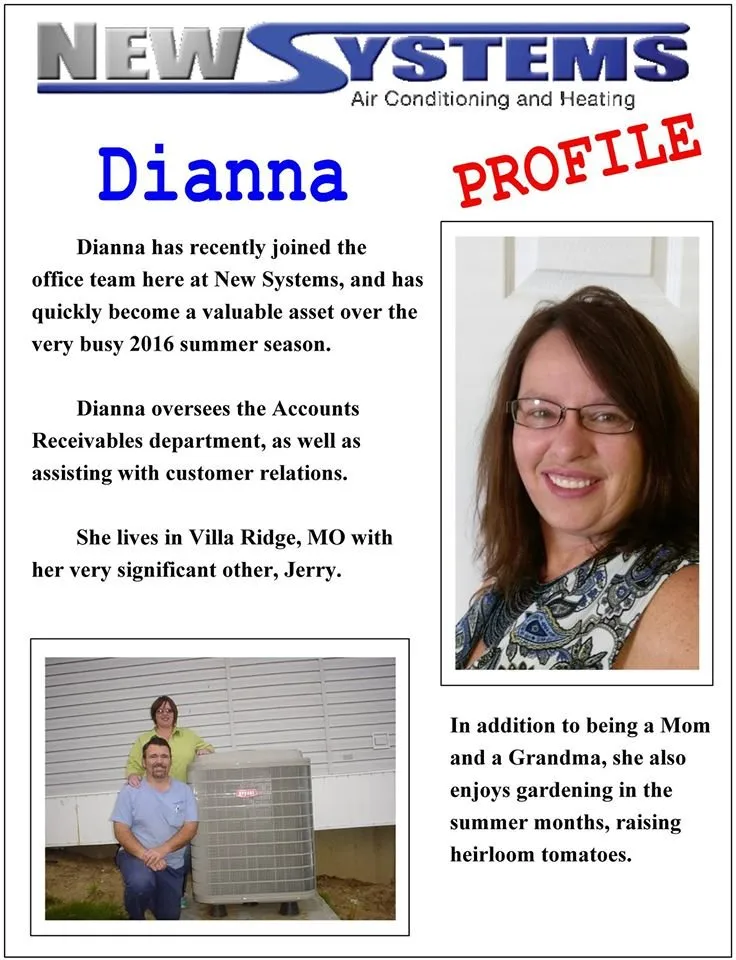 NEW SYSTEMS
Air Conditioning and Heating

Dianna

PROFILE

Dianna has recently joined the office team here at New Systems, and has quickly become a valuable asset over the very busy 2016 summer season.

Dianna oversees the Accounts Receivables department, as well as assisting with customer relations.

She lives in Villa Ridge, MO with her very significant other, Jerry.

In addition to being a Mom and a Grandma, she also enjoys gardening in the summer months, raising heirloom tomatoes.